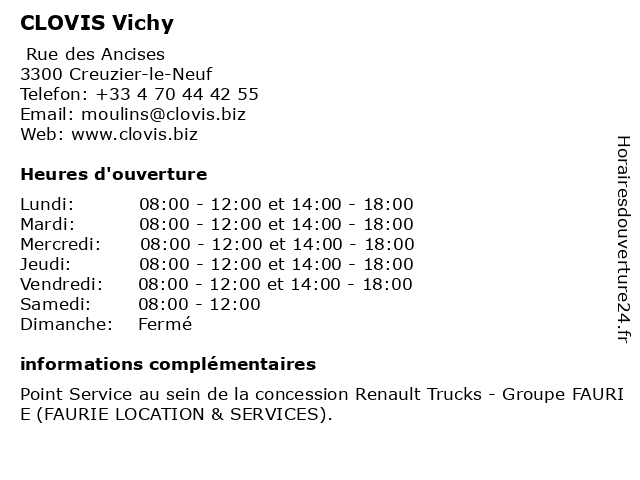 CLOVIS Vichy

Rue des Ancises
3300 Creuzier-le-Neuf
Telefon: +33 4 70 44 42 55
Email: moulins@clovis.biz
Web: www.clovis.biz

Heures d'ouverture

| | |
|---|---|
| Lundi: | 08:00 - 12:00 et 14:00 - 18:00 |
| Mardi: | 08:00 - 12:00 et 14:00 - 18:00 |
| Mercredi: | 08:00 - 12:00 et 14:00 - 18:00 |
| Jeudi: | 08:00 - 12:00 et 14:00 - 18:00 |
| Vendredi: | 08:00 - 12:00 et 14:00 - 18:00 |
| Samedi: | 08:00 - 12:00 |
| Dimanche: | Fermé |

informations complémentaires

Point Service au sein de la concession Renault Trucks - Groupe FAURI E (FAURIE LOCATION & SERVICES).

Horairesdouverture24.fr